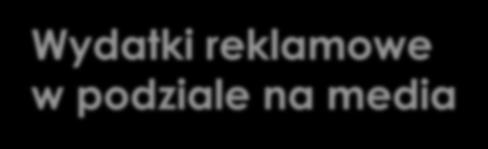 Wydatki reklamowe w podziale na media